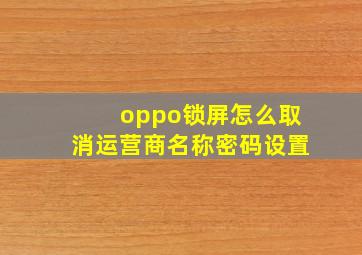 oppo锁屏怎么取消运营商名称密码设置